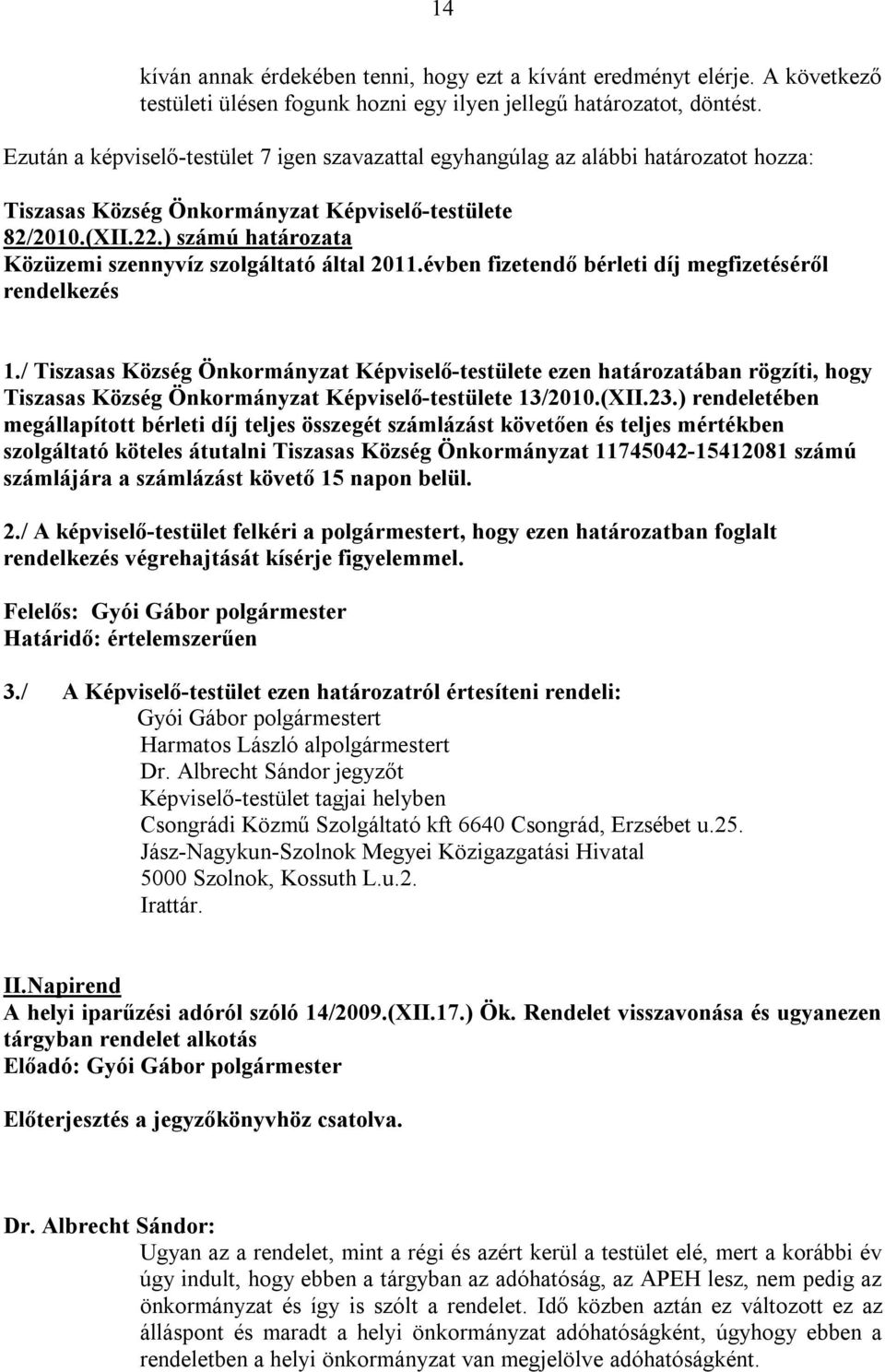 14

kíván annak érdekében tenni, hogy ezt a kívánt eredményt elérje. A következő testületi ülésen fogunk hozni egy ilyen jellegű határozatot, döntést.

Ezután a képviselő-testület 7 igen szavazattal egyhangúlag az alábbi határozatot hozza:

Tiszasas Község Önkormányzat Képviselő-testülete
82/2010.(XII.22.) számú határozata
Közüzemi szennyvíz szolgáltató által 2011.évben fizetendő bérleti díj megfizetéséről rendelkezés

1./ Tiszasas Község Önkormányzat Képviselő-testülete ezen határozatában rögzíti, hogy Tiszasas Község Önkormányzat Képviselő-testülete 13/2010.(XII.23.) rendeletében megállapított bérleti díj teljes összegét számlázást követően és teljes mértékben szolgáltató köteles átutalni Tiszasas Község Önkormányzat 11745042-15412081 számú számlájára a számlázást követő 15 napon belül.

2./ A képviselő-testület felkéri a polgármestert, hogy ezen határozatban foglalt rendelkezés végrehajtását kísérje figyelemmel.

Felelős: Gyói Gábor polgármester
Határidő: értelemszerűen

3./ A Képviselő-testület ezen határozatról értesíteni rendeli:
Gyói Gábor polgármestert
Harmatos László alpolgármestert
Dr. Albrecht Sándor jegyzőt
Képviselő-testület tagjai helyben
Csongrádi Közmű Szolgáltató kft 6640 Csongrád, Erzsébet u.25.
Jász-Nagykun-Szolnok Megyei Közigazgatási Hivatal
5000 Szolnok, Kossuth L.u.2.
Irattár.

II.Napirend
A helyi iparűzési adóról szóló 14/2009.(XII.17.) Ök. Rendelet visszavonása és ugyanezen tárgyban rendelet alkotás
Előadó: Gyói Gábor polgármester

Előterjesztés a jegyzőkönyvhöz csatolva.

Dr. Albrecht Sándor:
Ugyan az a rendelet, mint a régi és azért kerül a testület elé, mert a korábbi év úgy indult, hogy ebben a tárgyban az adóhatóság, az APEH lesz, nem pedig az önkormányzat és így is szólt a rendelet. Idő közben aztán ez változott ez az álláspont és maradt a helyi önkormányzat adóhatóságként, úgyhogy ebben a rendeletben a helyi önkormányzat van megjelölve adóhatóságként.